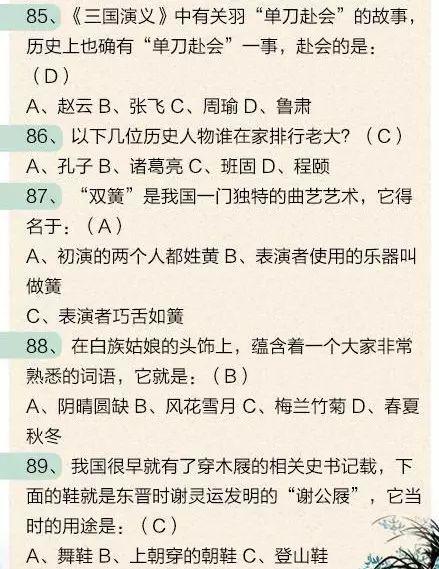 85、《三国演义》中有关羽“单刀赴会”的故事，历史上也确有“单刀赴会”一事，赴会的是：（D）

A、赵云 B、张飞 C、周瑜 D、鲁肃

86、以下几位历史人物谁在家排行老大？（C）

A、孔子 B、诸葛亮 C、班固 D、程颐

87、“双簧”是我国一门独特的曲艺艺术，它得名于：（A）

A、初演的两个人都姓黄 B、表演者使用的乐器叫做簧

C、表演者巧舌如簧

88、在白族姑娘的头饰上，蕴含着一个大家非常熟悉的词语，它就是：（B）

A、阴晴圆缺 B、风花雪月 C、梅兰竹菊 D、春夏秋冬

89、我国很早就有了穿木屐的相关史书记载，下面的鞋就是东晋时谢灵运发明的“谢公屐”，它当时的用途是：（C）

A、舞鞋 B、上朝穿的朝鞋 C、登山鞋